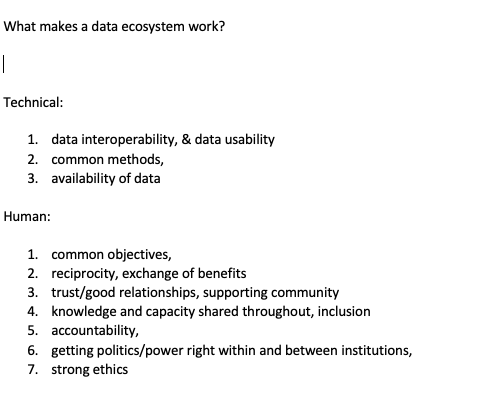 What makes a data ecosystem work?

Technical:

1. data interoperability, & data usability
2. common methods,
3. availability of data

Human:

1. common objectives,
2. reciprocity, exchange of benefits
3. trust/good relationships, supporting community
4. knowledge and capacity shared throughout, inclusion
5. accountability,
6. getting politics/power right within and between institutions,
7. strong ethics